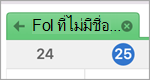 Fol ที่ไม่มีชื่อ...

24 25